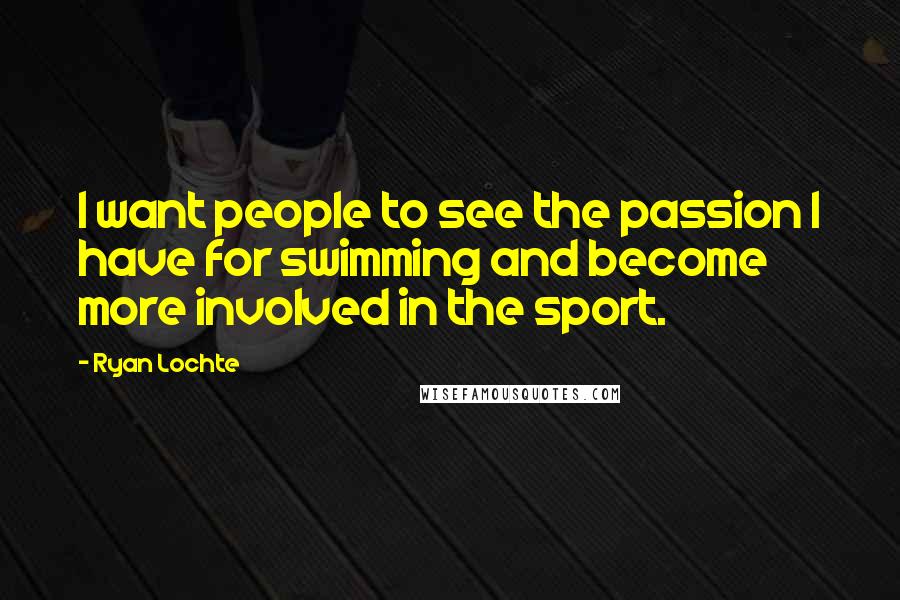 I want people to see the passion I have for swimming and become more involved in the sport.

- Ryan Lochte

WISEFAMOUSQUOTES.COM